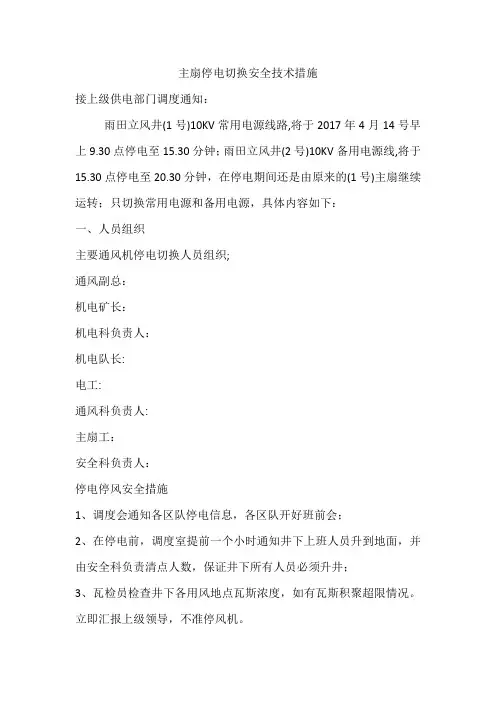 主扇停电切换安全技术措施

接上级供电部门调度通知：

雨田立风井(1 号)10KV 常用电源线路,将于 2017 年 4 月 14 号早上 9.30 点停电至 15.30 分钟；雨田立风井(2 号)10KV 备用电源线,将于 15.30 点停电至 20.30 分钟，在停电期间还是由原来的(1 号)主扇继续运转；只切换常用电源和备用电源，具体内容如下：

一、人员组织

主要通风机停电切换人员组织;

通风副总：

机电矿长：

机电科负责人：

机电队长:

电工:

通风科负责人:

主扇工：

安全科负责人：

停电停风安全措施

1、调度会通知各区队停电信息，各区队开好班前会：

2、在停电前，调度室提前一个小时通知井下上班人员升到地面，并由安全科负责清点人数，保证井下所有人员必须升井：

3、瓦检员检查井下各用风地点瓦斯浓度，如有瓦斯积聚超限情况。立即汇报上级领导，不准停风机。